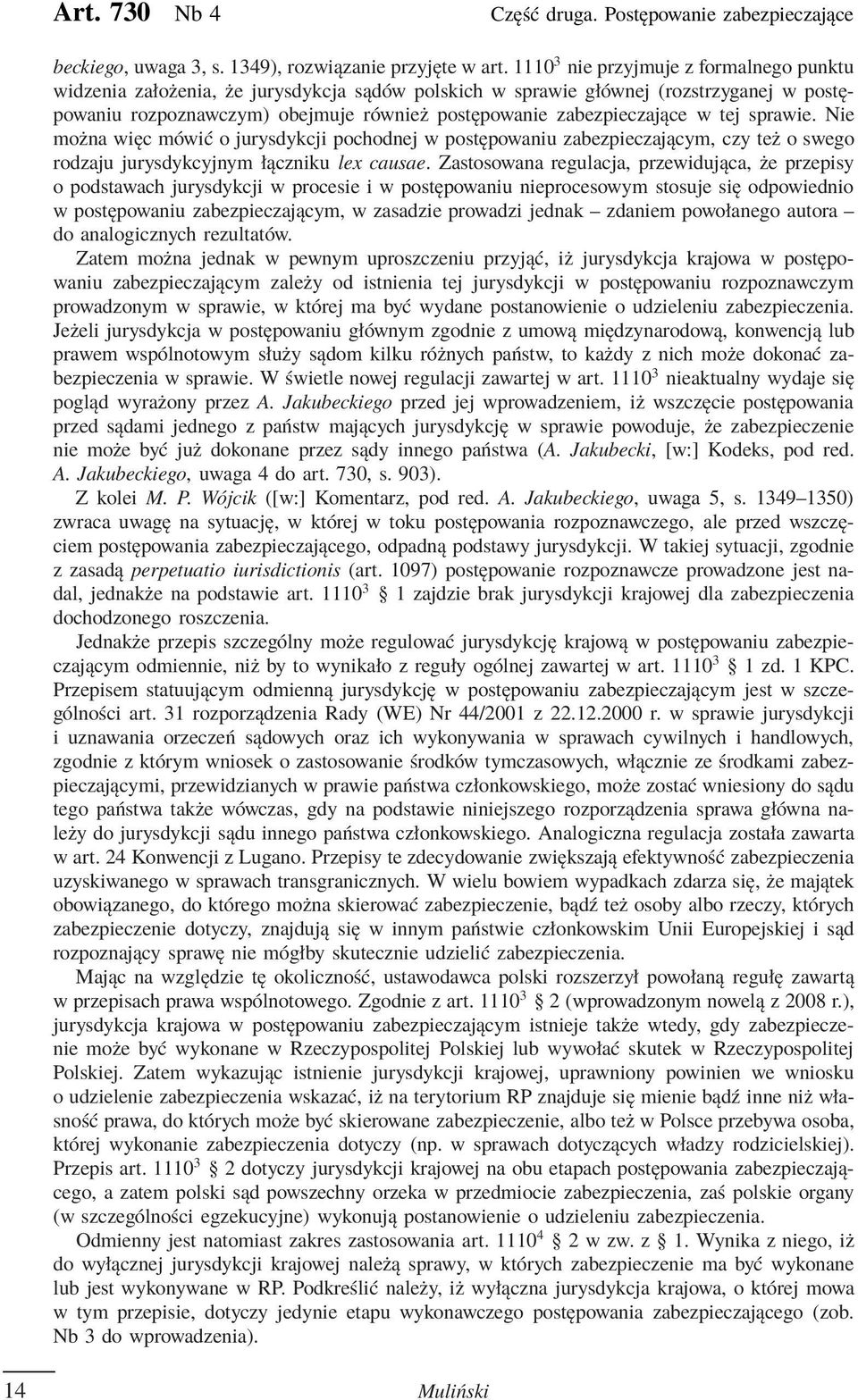 Art. 730 Nb 4 Część druga. Postępowanie zabezpieczające

beckiego, uwaga 3, s. 1349), rozwiązanie przyjęte w art. $1110^3$ nie przyjmuje z formalnego punktu widzenia założenia, że jurysdykcja sądów polskich w sprawie głównej (rozstrzyganej w postępowaniu rozpoznawczym) obejmuje również postępowanie zabezpieczające w tej sprawie. Nie można więc mówić o jurysdykcji pochodnej w postępowaniu zabezpieczającym, czy też o swego rodzaju jurysdykcyjnym łączniku lex causae. Zastosowana regulacja, przewidująca, że przepisy o podstawach jurysdykcji w procesie i w postępowaniu nieprocesowym stosuje się odpowiednio w postępowaniu zabezpieczającym, w zasadzie prowadzi jednak – zdaniem powołanego autora – do analogicznych rezultatów.

Zatem można jednak w pewnym uproszczeniu przyjąć, iż jurysdykcja krajowa w postępowaniu zabezpieczającym zależy od istnienia tej jurysdykcji w postępowaniu rozpoznawczym prowadzonym w sprawie, w której ma być wydane postanowienie o udzieleniu zabezpieczenia. Jeżeli jurysdykcja w postępowaniu głównym zgodnie z umową międzynarodową, konwencją lub prawem wspólnotowym służy sądom kilku różnych państw, to każdy z nich może dokonać zabezpieczenia w sprawie. W świetle nowej regulacji zawartej w art. $1110^3$ nieaktualny wydaje się pogląd wyrażony przez A. Jakubeckiego przed jej wprowadzeniem, iż wszczęcie postępowania przed sądami jednego z państw mających jurysdykcję w sprawie powoduje, że zabezpieczenie nie może być już dokonane przez sądy innego państwa (A. Jakubecki, [w:] Kodeks, pod red. A. Jakubeckiego, uwaga 4 do art. 730, s. 903).

Z kolei M. P. Wójcik ([w:] Komentarz, pod red. A. Jakubeckiego, uwaga 5, s. 1349–1350) zwraca uwagę na sytuację, w której w toku postępowania rozpoznawczego, ale przed wszczęciem postępowania zabezpieczającego, odpadną podstawy jurysdykcji. W takiej sytuacji, zgodnie z zasadą perpetuatio iurisdictionis (art. 1097) postępowanie rozpoznawcze prowadzone jest nadal, jednakże na podstawie art. $1110^3$ § 1 zajdzie brak jurysdykcji krajowej dla zabezpieczenia dochodzonego roszczenia.

Jednakże przepis szczególny może regulować jurysdykcję krajową w postępowaniu zabezpieczającym odmiennie, niż by to wynikało z reguły ogólnej zawartej w art. $1110^3$ § 1 zd. 1 KPC. Przepisem statuującym odmienną jurysdykcję w postępowaniu zabezpieczającym jest w szczególności art. 31 rozporządzenia Rady (WE) Nr 44/2001 z 22.12.2000 r. w sprawie jurysdykcji i uznawania orzeczeń sądowych oraz ich wykonywania w sprawach cywilnych i handlowych, zgodnie z którym wniosek o zastosowanie środków tymczasowych, włącznie ze środkami zabezpieczającymi, przewidzianych w prawie państwa członkowskiego, może zostać wniesiony do sądu tego państwa także wówczas, gdy na podstawie niniejszego rozporządzenia sprawa główna należy do jurysdykcji sądu innego państwa członkowskiego. Analogiczna regulacja została zawarta w art. 24 Konwencji z Lugano. Przepisy te zdecydowanie zwiększają efektywność zabezpieczenia uzyskiwanego w sprawach transgranicznych. W wielu bowiem wypadkach zdarza się, że majątek obowiązanego, do którego można skierować zabezpieczenie, bądź też osoby albo rzeczy, których zabezpieczenie dotyczy, znajdują się w innym państwie członkowskim Unii Europejskiej i sąd rozpoznający sprawę nie mógłby skutecznie udzielić zabezpieczenia.

Mając na względzie tę okoliczność, ustawodawca polski rozszerzył powołaną regułę zawartą w przepisach prawa wspólnotowego. Zgodnie z art. $1110^3$ § 2 (wprowadzonym nowelą z 2008 r.), jurysdykcja krajowa w postępowaniu zabezpieczającym istnieje także wtedy, gdy zabezpieczenie może być wykonane w Rzeczypospolitej Polskiej lub wywołać skutek w Rzeczypospolitej Polskiej. Zatem wykazując istnienie jurysdykcji krajowej, uprawniony powinien we wniosku o udzielenie zabezpieczenia wskazać, iż na terytorium RP znajduje się mienie bądź inne niż własność prawa, do których może być skierowane zabezpieczenie, albo też w Polsce przebywa osoba, której wykonanie zabezpieczenia dotyczy (np. w sprawach dotyczących władzy rodzicielskiej). Przepis art. $1110^3$ § 2 dotyczy jurysdykcji krajowej na obu etapach postępowania zabezpieczającego, a zatem polski sąd powszechny orzeka w przedmiocie zabezpieczenia, zaś polskie organy (w szczególności egzekucyjne) wykonują postanowienie o udzieleniu zabezpieczenia.

Odmienny jest natomiast zakres zastosowania art. $1110^4$ § 2 w zw. z § 1. Wynika z niego, iż do wyłącznej jurysdykcji krajowej należą sprawy, w których zabezpieczenie ma być wykonane lub jest wykonywane w RP. Podkreślić należy, iż wyłączna jurysdykcja krajowa, o której mowa w tym przepisie, dotyczy jedynie etapu wykonawczego postępowania zabezpieczającego (zob. Nb 3 do wprowadzenia).

14 Muliński